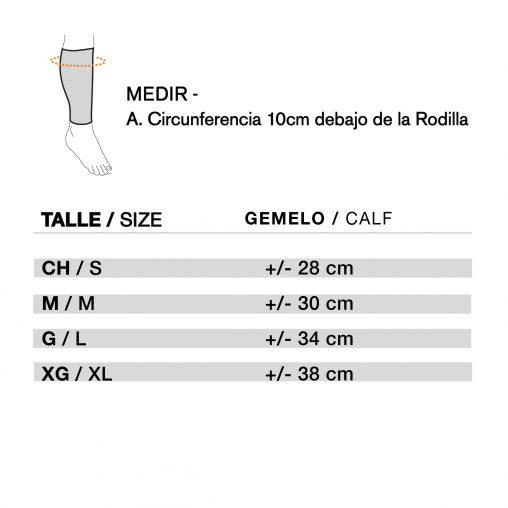 MEDIR -
A. Circunferencia 10cm debajo de la Rodilla

| TALLE / SIZE | GEMELO / CALF |
|---|---|
| CH / S | +/- 28 cm |
| M / M | +/- 30 cm |
| G / L | +/- 34 cm |
| XG / XL | +/- 38 cm |